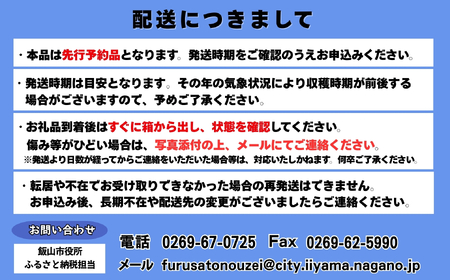 配送につきまして

・本品は先行予約品となります。発送時期をご確認のうえお申込みください。

・発送時期は目安となります。その年の気象状況により収穫時期が前後する場合がございますので、予めご了承ください。

・お礼品到着後はすぐに箱から出し、状態を確認してください。
傷み等がひどい場合は、写真添付の上、メールにてご連絡ください。
※発送より日数が経ってからご連絡をいただいた場合等は、対応いたしかねます。何卒ご了承ください。

・転居や不在でお受け取りできなかった場合の再発送はできません。
お申込み後、長期不在や配送先の変更がございましたらご連絡ください。

お問い合わせ

飯山市役所
ふるさと納税担当

電話 0269-67-0725 Fax 0269-62-5990
メール furusatonouzei@city.iiyama.nagano.jp